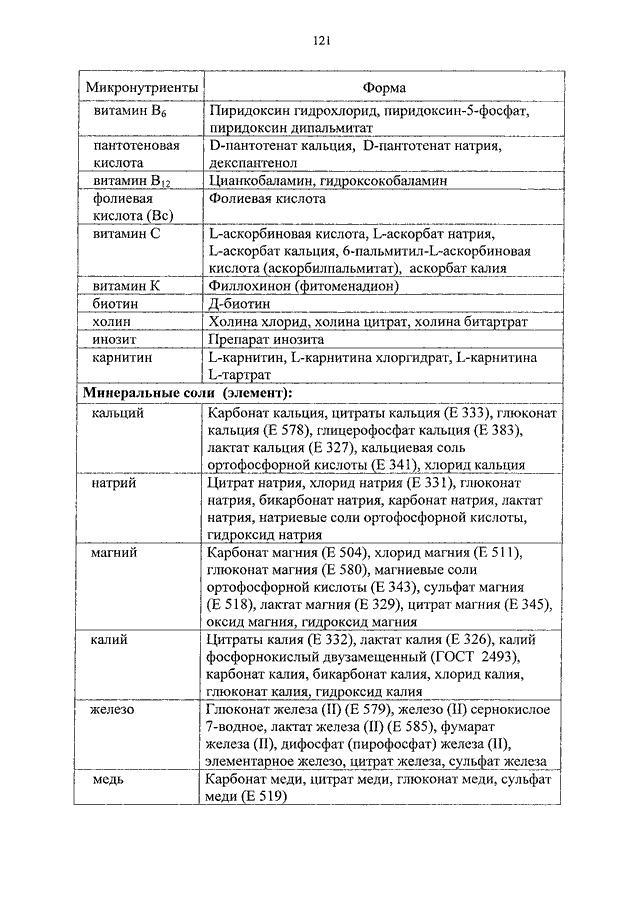 121

| Микронутриенты | Форма |
|---|---|
| витамин $B_6$ | Пиридоксин гидрохлорид, пиридоксин-5-фосфат, пиридоксин дипальмитат |
| пантотеновая кислота | D-пантотенат кальция, D-пантотенат натрия, декспантенол |
| витамин $B_{12}$ | Цианкобаламин, гидроксокобаламин |
| фолиевая кислота (Вс) | Фолиевая кислота |
| витамин С | L-аскорбиновая кислота, L-аскорбат натрия, L-аскорбат кальция, 6-пальмитил-L-аскорбиновая кислота (аскорбилпальмитат), аскорбат калия |
| витамин К | Филлохинон (фитоменадион) |
| биотин | Д-биотин |
| холин | Холина хлорид, холина цитрат, холина битартрат |
| инозит | Препарат инозита |
| карнитин | L-карнитин, L-карнитина хлоргидрат, L-карнитина L-тартрат |
| **Минеральные соли (элемент):** | |
| кальций | Карбонат кальция, цитраты кальция (Е 333), глюконат кальция (Е 578), глицерофосфат кальция (Е 383), лактат кальция (Е 327), кальциевая соль ортофосфорной кислоты (Е 341), хлорид кальция |
| натрий | Цитрат натрия, хлорид натрия (Е 331), глюконат натрия, бикарбонат натрия, карбонат натрия, лактат натрия, натриевые соли ортофосфорной кислоты, гидроксид натрия |
| магний | Карбонат магния (Е 504), хлорид магния (Е 511), глюконат магния (Е 580), магниевые соли ортофосфорной кислоты (Е 343), сульфат магния (Е 518), лактат магния (Е 329), цитрат магния (Е 345), оксид магния, гидроксид магния |
| калий | Цитраты калия (Е 332), лактат калия (Е 326), калий фосфорнокислый двузамещенный (ГОСТ 2493), карбонат калия, бикарбонат калия, хлорид калия, глюконат калия, гидроксид калия |
| железо | Глюконат железа (II) (Е 579), железо (II) сернокислое 7-водное, лактат железа (II) (Е 585), фумарат железа (II), дифосфат (пирофосфат) железа (II), элементарное железо, цитрат железа, сульфат железа |
| медь | Карбонат меди, цитрат меди, глюконат меди, сульфат меди (Е 519) |